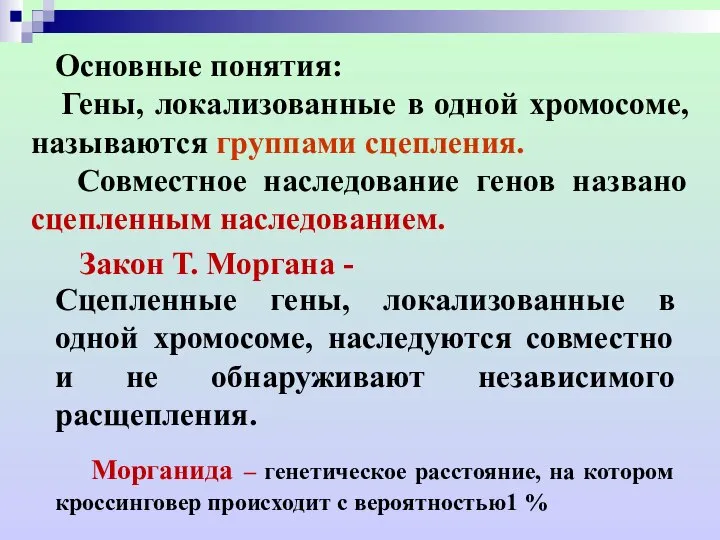 Основные понятия:

Гены, локализованные в одной хромосоме, называются группами сцепления.

Совместное наследование генов названо сцепленным наследованием.

Закон Т. Моргана -

Сцепленные гены, локализованные в одной хромосоме, наследуются совместно и не обнаруживают независимого расщепления.

Морганида – генетическое расстояние, на котором кроссинговер происходит с вероятностью1 %